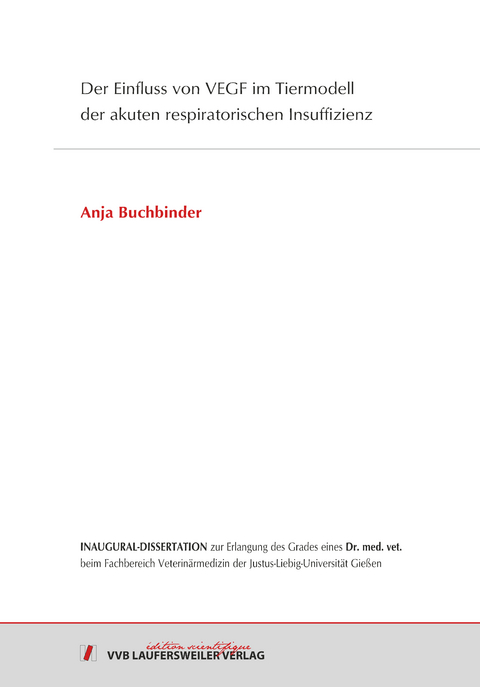 Der Einfluss von VEGF im Tiermodell der akuten respiratorischen Insuffizienz

Anja Buchbinder

INAUGURAL-DISSERTATION zur Erlangung des Grades eines Dr. med. vet. beim Fachbereich Veterinärmedizin der Justus-Liebig-Universität Gießen

édition scientifique
VVB LAUFERSWEILER VERLAG